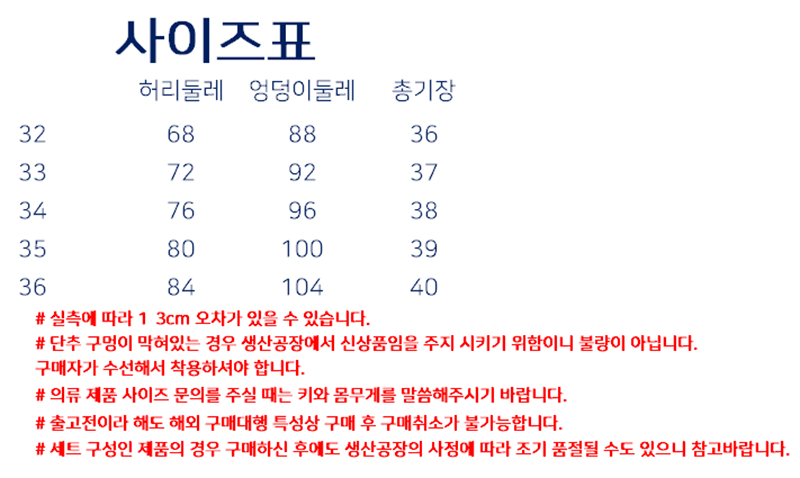 사이즈표

|  | 허리둘레 | 엉덩이둘레 | 총기장 |
|---|---|---|---|
| 32 | 68 | 88 | 36 |
| 33 | 72 | 92 | 37 |
| 34 | 76 | 96 | 38 |
| 35 | 80 | 100 | 39 |
| 36 | 84 | 104 | 40 |

# 실측에 따라 1 3cm 오차가 있을 수 있습니다.

# 단추 구멍이 막혀있는 경우 생산공장에서 신상품임을 주지 시키기 위함이니 불량이 아닙니다. 구매자가 수선해서 착용하셔야 합니다.

# 의류 제품 사이즈 문의를 주실 때는 키와 몸무게를 말씀해주시기 바랍니다.

# 출고전이라 해도 해외 구매대행 특성상 구매 후 구매취소가 불가능합니다.

# 세트 구성인 제품의 경우 구매하신 후에도 생산공장의 사정에 따라 조기 품절될 수도 있으니 참고바랍니다.